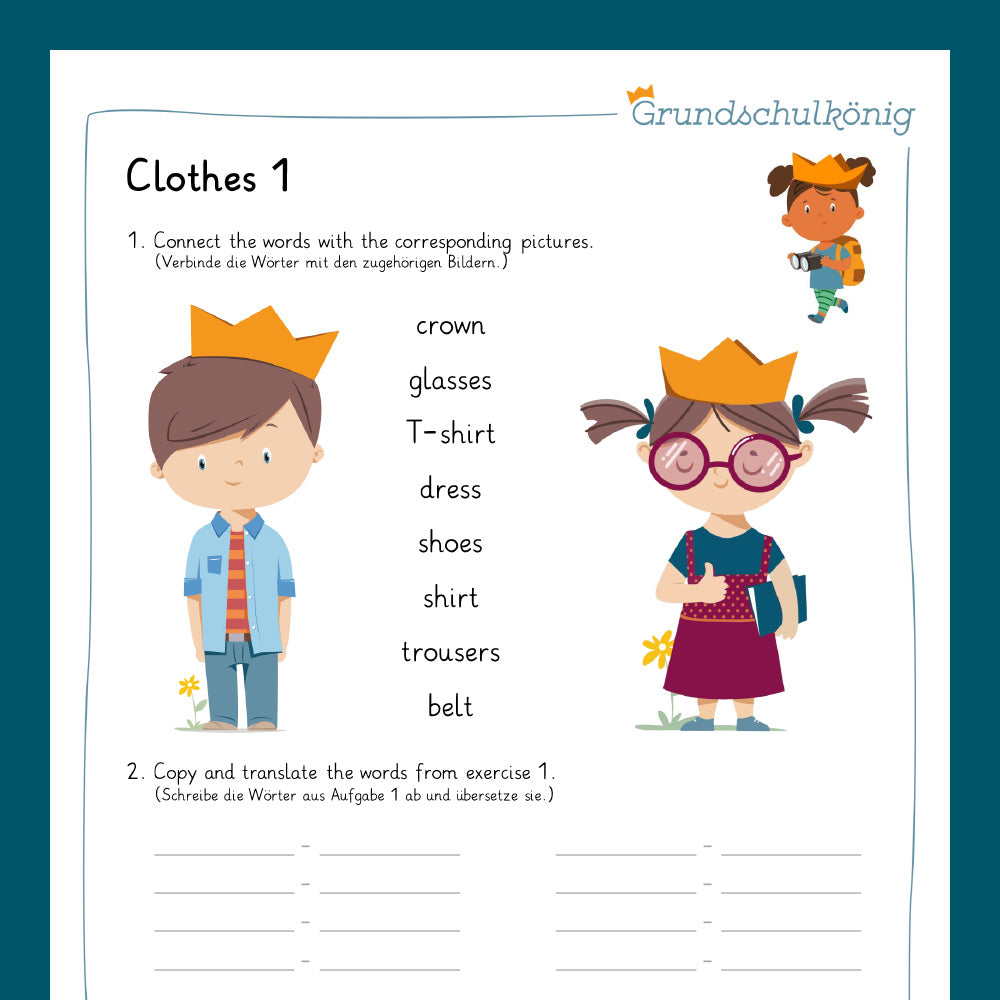 Grundschulkönig

Clothes 1

1. Connect the words with the corresponding pictures.
(Verbinde die Wörter mit den zugehörigen Bildern.)

crown

glasses

T-shirt

dress

shoes

shirt

trousers

belt

2. Copy and translate the words from exercise 1.
(Schreibe die Wörter aus Aufgabe 1 ab und übersetze sie.)

–
–
–
–
–
–
–
–